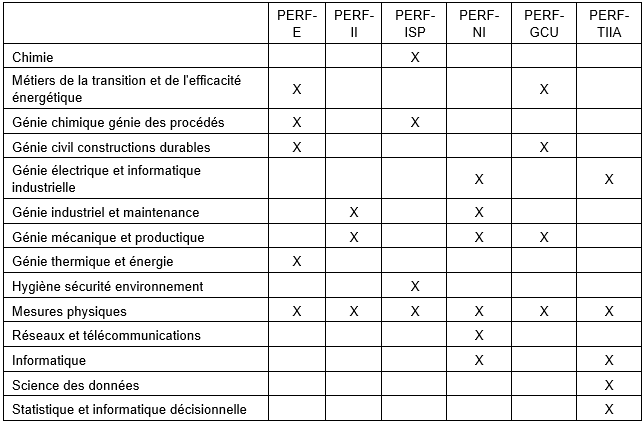 | | PERF-E | PERF-II | PERF-ISP | PERF-NI | PERF-GCU | PERF-TIIA |
|---|---|---|---|---|---|---|
| Chimie | | | X | | | |
| Métiers de la transition et de l'efficacité énergétique | X | | | | X | |
| Génie chimique génie des procédés | X | | X | | | |
| Génie civil constructions durables | X | | | | X | |
| Génie électrique et informatique industrielle | | | | X | | X |
| Génie industriel et maintenance | | X | | X | | |
| Génie mécanique et productique | | X | | X | X | |
| Génie thermique et énergie | X | | | | | |
| Hygiène sécurité environnement | | | X | | | |
| Mesures physiques | X | X | X | X | X | X |
| Réseaux et télécommunications | | | | X | | |
| Informatique | | | | X | | X |
| Science des données | | | | | | X |
| Statistique et informatique décisionnelle | | | | | | X |